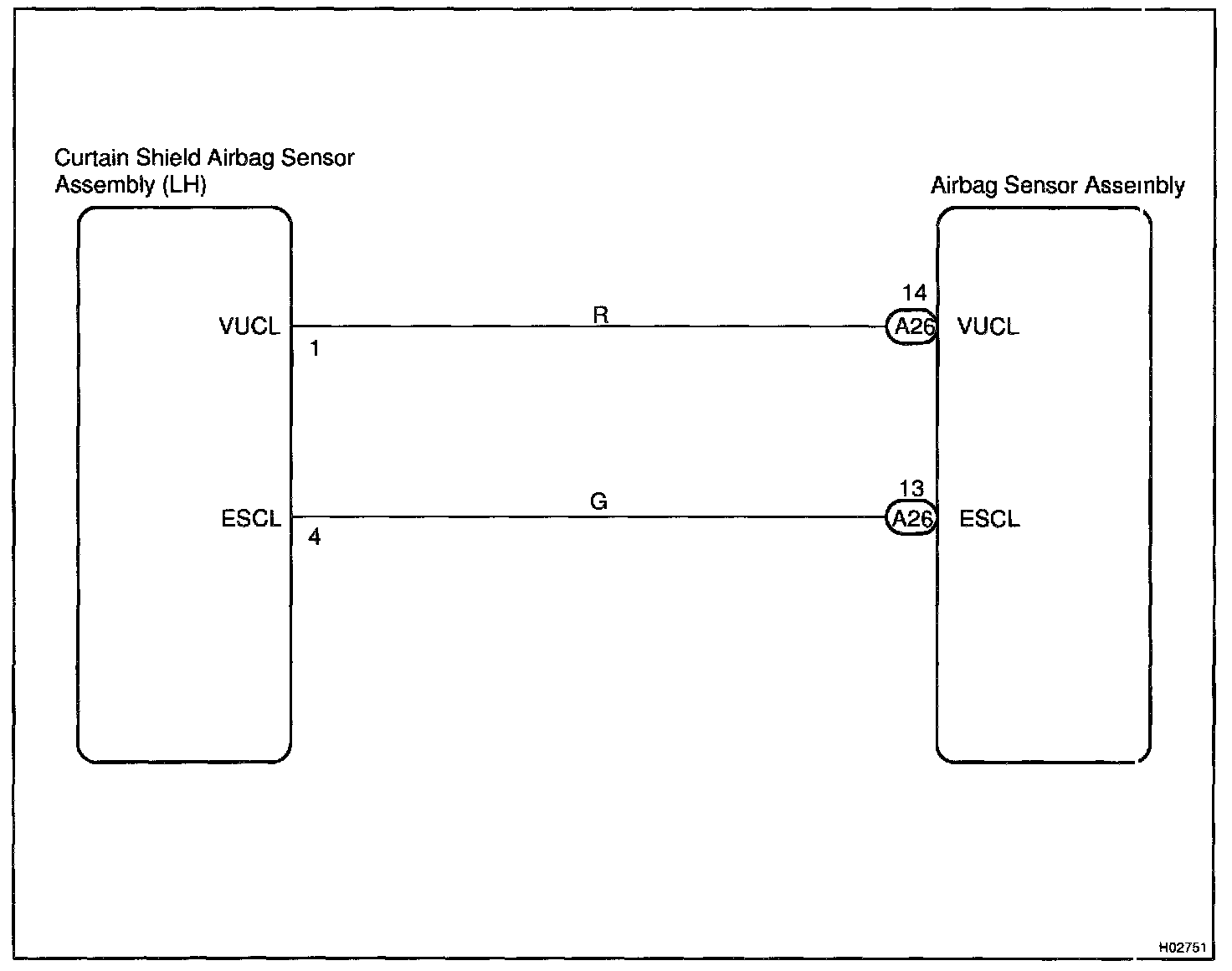 Curtain Shield Airbag Sensor Assembly (LH)

Airbag Sensor Assembly

VUCL
1

R

14
A26
VUCL

ESCL
4

G

13
A26
ESCL

H02751